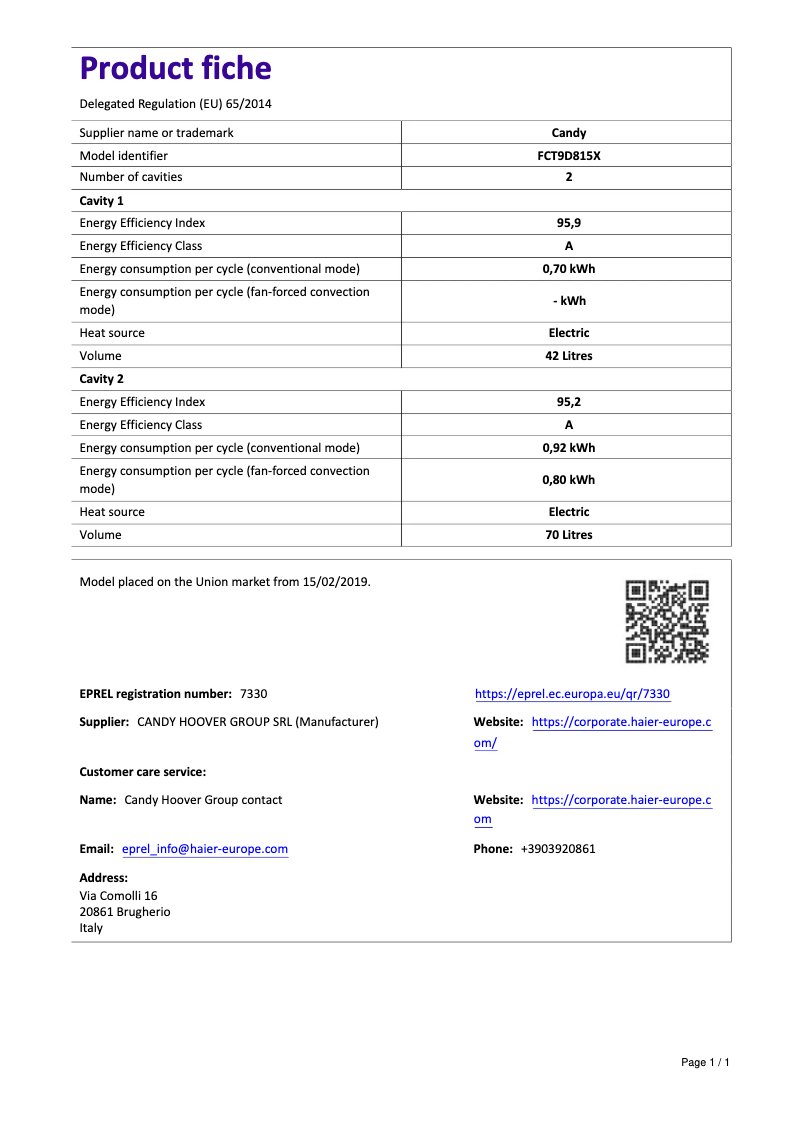 Product fiche

Delegated Regulation (EU) 65/2014

| Supplier name or trademark | Candy |
|---|---|
| Model identifier | FCT9D815X |
| Number of cavities | 2 |
| Cavity 1 | |
| Energy Efficiency Index | 95,9 |
| Energy Efficiency Class | A |
| Energy consumption per cycle (conventional mode) | 0,70 kWh |
| Energy consumption per cycle (fan-forced convection mode) | - kWh |
| Heat source | Electric |
| Volume | 42 Litres |
| Cavity 2 | |
| Energy Efficiency Index | 95,2 |
| Energy Efficiency Class | A |
| Energy consumption per cycle (conventional mode) | 0,92 kWh |
| Energy consumption per cycle (fan-forced convection mode) | 0,80 kWh |
| Heat source | Electric |
| Volume | 70 Litres |

Model placed on the Union market from 15/02/2019.

EPREL registration number: 7330

https://eprel.ec.europa.eu/qr/7330

Supplier: CANDY HOOVER GROUP SRL (Manufacturer)

Website: https://corporate.haier-europe.com/

Customer care service:

Name: Candy Hoover Group contact

Website: https://corporate.haier-europe.com

Email: eprel_info@haier-europe.com

Phone: +3903920861

Address:
Via Comolli 16
20861 Brugherio
Italy

Page 1 / 1